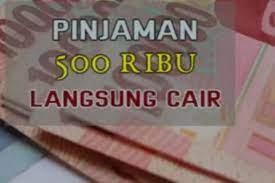 PINJAMAN
500 RIBU
LANGSUNG CAIR